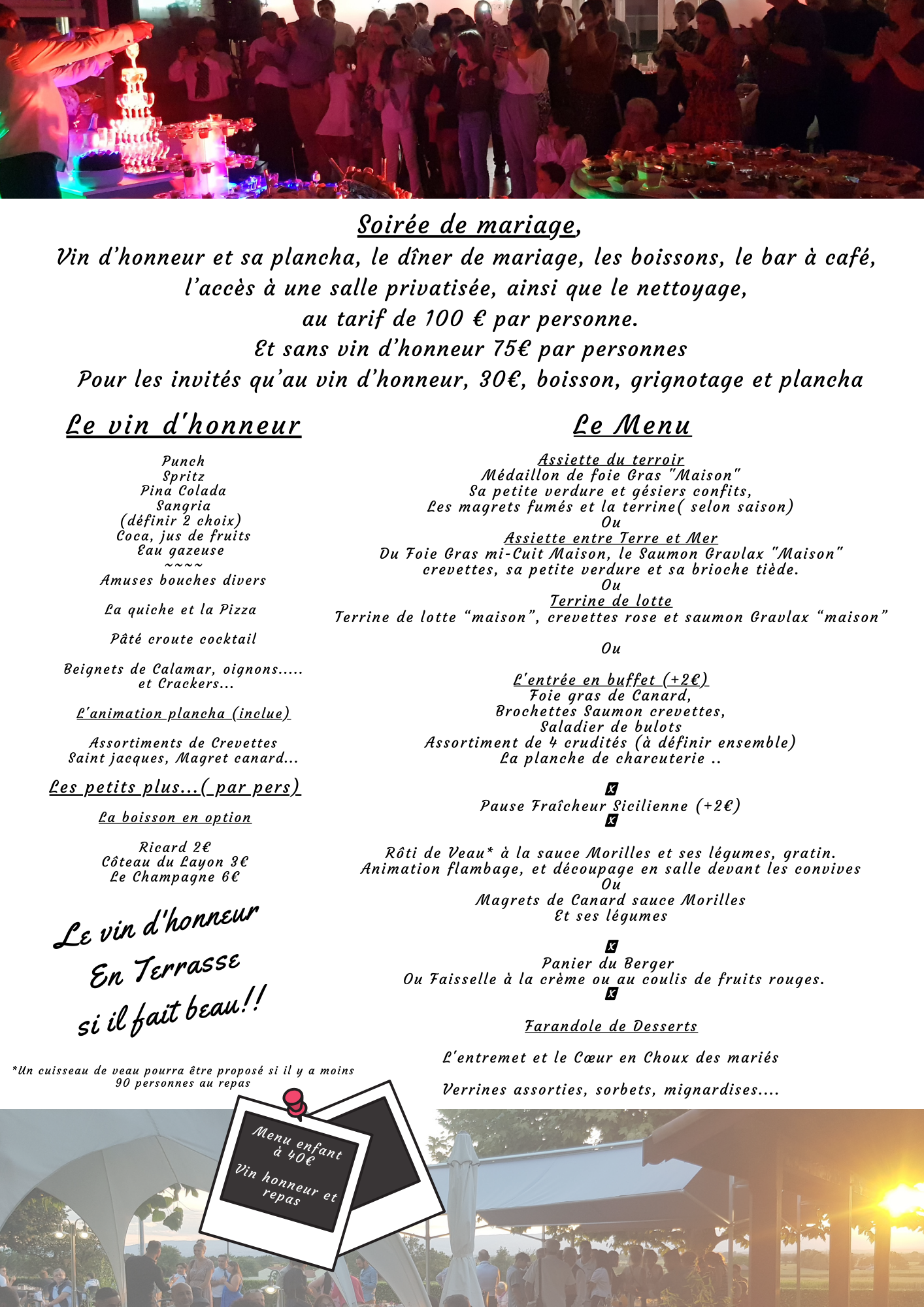 Soirée de mariage,
Vin d'honneur et sa plancha, le dîner de mariage, les boissons, le bar à café, l'accès à une salle privatisée, ainsi que le nettoyage, au tarif de 100 € par personne.
Et sans vin d'honneur 75€ par personnes
Pour les invités qu'au vin d'honneur, 30€, boisson, grignotage et plancha

Le vin d'honneur

Punch
Spritz
Pina Colada
Sangria
(définir 2 choix)
Coca, jus de fruits
Eau gazeuse
~~~~
Amuses bouches divers

La quiche et la Pizza

Pâté croute cocktail

Beignets de Calamar, oignons.....
et Crackers...

L'animation plancha (inclue)

Assortiments de Crevettes
Saint jacques, Magret canard...

Les petits plus...( par pers)

La boisson en option

Ricard 2€
Côteau du Layon 3€
Le Champagne 6€

Le vin d'honneur
En Terrasse
si il fait beau!!

*Un cuisseau de veau pourra être proposé si il y a moins 90 personnes au repas

Le Menu

Assiette du terroir
Médaillon de foie Gras "Maison"
Sa petite verdure et gésiers confits,
Les magrets fumés et la terrine( selon saison)
Ou
Assiette entre Terre et Mer
Du Foie Gras mi-Cuit Maison, le Saumon Gravlax "Maison"
crevettes, sa petite verdure et sa brioche tiède.
Ou
Terrine de lotte
Terrine de lotte "maison", crevettes rose et saumon Gravlax "maison"

Ou

L'entrée en buffet (+2€)
Foie gras de Canard,
Brochettes Saumon crevettes,
Saladier de bulots
Assortiment de 4 crudités (à définir ensemble)
La planche de charcuterie ..

Pause Fraîcheur Sicilienne (+2€)

Rôti de Veau* à la sauce Morilles et ses légumes, gratin.
Animation flambage, et découpage en salle devant les convives
Ou
Magrets de Canard sauce Morilles
Et ses légumes

Panier du Berger
Ou Faisselle à la crème ou au coulis de fruits rouges.

Farandole de Desserts

L'entremet et le Cœur en Choux des mariés

Verrines assorties, sorbets, mignardises....

Menu enfant à 40€
Vin honneur et repas